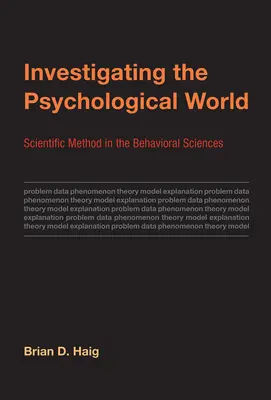 Investigating the Psychological World

Scientific Method in the Behavioral Sciences

problem data phenomenon theory model explanation problem data phenomenon theory model explanation problem data phenomenon theory model explanation problem data phenomenon theory model explanation problem data phenomenon theory model explanation theory model explanation problem data phenomenon theory model

Brian D. Haig